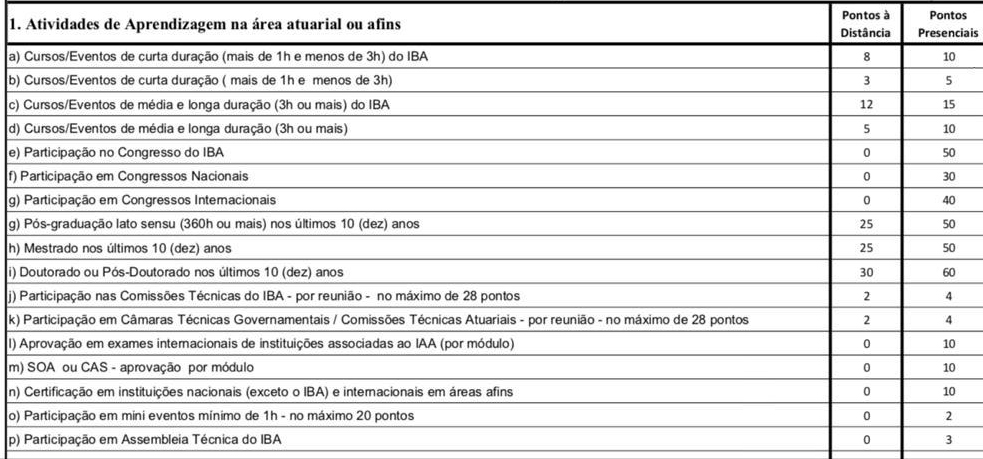 | 1. Atividades de Aprendizagem na área atuarial ou afins | Pontos à Distância | Pontos Presenciais |
|---|---|---|
| a) Cursos/Eventos de curta duração (mais de 1h e menos de 3h) do IBA | 8 | 10 |
| b) Cursos/Eventos de curta duração ( mais de 1h e menos de 3h) | 3 | 5 |
| c) Cursos/Eventos de média e longa duração (3h ou mais) do IBA | 12 | 15 |
| d) Cursos/Eventos de média e longa duração (3h ou mais) | 5 | 10 |
| e) Participação no Congresso do IBA | 0 | 50 |
| f) Participação em Congressos Nacionais | 0 | 30 |
| g) Participação em Congressos Internacionais | 0 | 40 |
| g) Pós-graduação lato sensu (360h ou mais) nos últimos 10 (dez) anos | 25 | 50 |
| h) Mestrado nos últimos 10 (dez) anos | 25 | 50 |
| i) Doutorado ou Pós-Doutorado nos últimos 10 (dez) anos | 30 | 60 |
| j) Participação nas Comissões Técnicas do IBA - por reunião - no máximo de 28 pontos | 2 | 4 |
| k) Participação em Câmaras Técnicas Governamentais / Comissões Técnicas Atuariais - por reunião - no máximo de 28 pontos | 2 | 4 |
| l) Aprovação em exames internacionais de instituições associadas ao IAA (por módulo) | 0 | 10 |
| m) SOA ou CAS - aprovação por módulo | 0 | 10 |
| n) Certificação em instituições nacionais (exceto o IBA) e internacionais em áreas afins | 0 | 10 |
| o) Participação em mini eventos mínimo de 1h - no máximo 20 pontos | 0 | 2 |
| p) Participação em Assembleia Técnica do IBA | 0 | 3 |